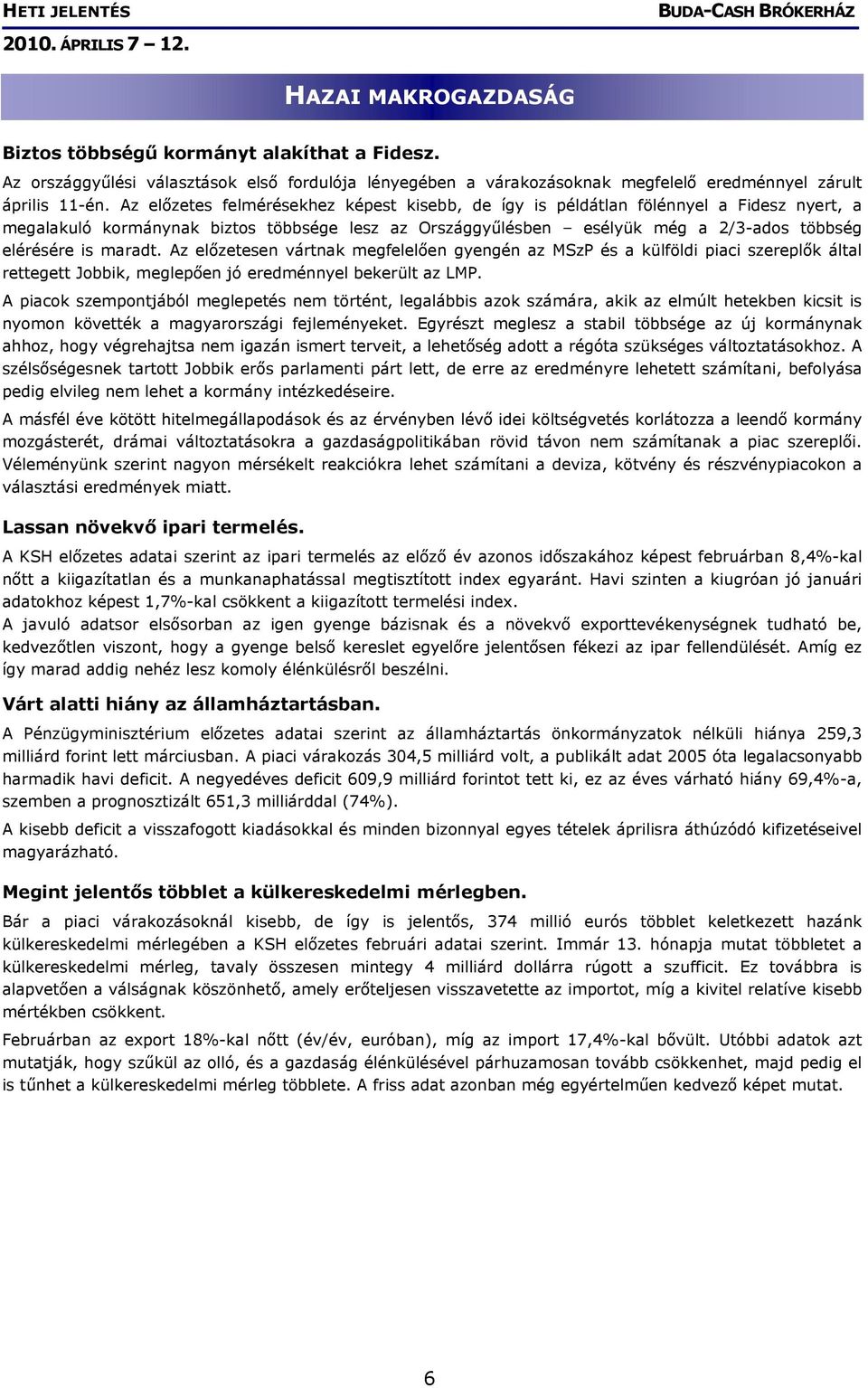 HETI JELENTÉS
BUDA-CASH BRÓKERHÁZ
2010. ÁPRILIS 7 – 12.

HAZAI MAKROGAZDASÁG

Biztos többségű kormányt alakíthat a Fidesz.

Az országgyűlési választások első fordulója lényegében a várakozásoknak megfelelő eredménnyel zárult április 11-én. Az előzetes felmérésekhez képest kisebb, de így is példátlan fölénnyel a Fidesz nyert, a megalakuló kormánynak biztos többsége lesz az Országgyűlésben – esélyük még a 2/3-ados többség elérésére is maradt. Az előzetesen vártnak megfelelően gyengén az MSzP és a külföldi piaci szereplők által rettegett Jobbik, meglepően jó eredménnyel bekerült az LMP.

A piacok szempontjából meglepetés nem történt, legalábbis azok számára, akik az elmúlt hetekben kicsit is nyomon követték a magyarországi fejleményeket. Egyrészt meglesz a stabil többsége az új kormánynak ahhoz, hogy végrehajtsa nem igazán ismert terveit, a lehetőség adott a régóta szükséges változtatásokhoz. A szélsőségesnek tartott Jobbik erős parlamenti párt lett, de erre az eredményre lehetett számítani, befolyása pedig elvileg nem lehet a kormány intézkedéseire.

A másfél éve kötött hitelmegállapodások és az érvényben lévő idei költségvetés korlátozza a leendő kormány mozgásterét, drámai változtatásokra a gazdaságpolitikában rövid távon nem számítanak a piac szereplői. Véleményünk szerint nagyon mérsékelt reakciókra lehet számítani a deviza, kötvény és részvénypiacokon a választási eredmények miatt.

Lassan növekvő ipari termelés.

A KSH előzetes adatai szerint az ipari termelés az előző év azonos időszakához képest februárban 8,4%-kal nőtt a kiigazítatlan és a munkanaphatással megtisztított index egyaránt. Havi szinten a kiugróan jó januári adatokhoz képest 1,7%-kal csökkent a kiigazított termelési index.

A javuló adatsor elsősorban az igen gyenge bázisnak és a növekvő exporttevékenységnek tudható be, kedvezőtlen viszont, hogy a gyenge belső kereslet egyelőre jelentősen fékezi az ipar fellendülését. Amíg ez így marad addig nehéz lesz komoly élénkülésről beszélni.

Várt alatti hiány az államháztartásban.

A Pénzügyminisztérium előzetes adatai szerint az államháztartás önkormányzatok nélküli hiánya 259,3 milliárd forint lett márciusban. A piaci várakozás 304,5 milliárd volt, a publikált adat 2005 óta legalacsonyabb harmadik havi deficit. A negyedéves deficit 609,9 milliárd forintot tett ki, ez az éves várható hiány 69,4%-a, szemben a prognosztizált 651,3 milliárddal (74%).

A kisebb deficit a visszafogott kiadásokkal és minden bizonnyal egyes tételek áprilisra áthúzódó kifizetéseivel magyarázható.

Megint jelentős többlet a külkereskedelmi mérlegben.

Bár a piaci várakozásoknál kisebb, de így is jelentős, 374 millió eurós többlet keletkezett hazánk külkereskedelmi mérlegében a KSH előzetes februári adatai szerint. Immár 13. hónapja mutat többletet a külkereskedelmi mérleg, tavaly összesen mintegy 4 milliárd dollárra rúgott a szufficit. Ez továbbra is alapvetően a válságnak köszönhető, amely erőteljesen visszavetette az importot, míg a kivitel relatíve kisebb mértékben csökkent.

Februárban az export 18%-kal nőtt (év/év, euróban), míg az import 17,4%-kal bővült. Utóbbi adatok azt mutatják, hogy szűkül az olló, és a gazdaság élénkülésével párhuzamosan tovább csökkenhet, majd pedig el is tűnhet a külkereskedelmi mérleg többlete. A friss adat azonban még egyértelműen kedvező képet mutat.

6